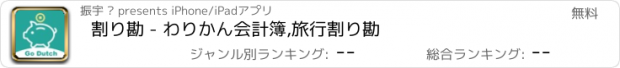 Go Dutch

振宇 ? presents iPhone/iPadアプリ

無料

割り勘 - わりかん会計簿,旅行割り勘

ジャンル別ランキング: --

総合ランキング: --